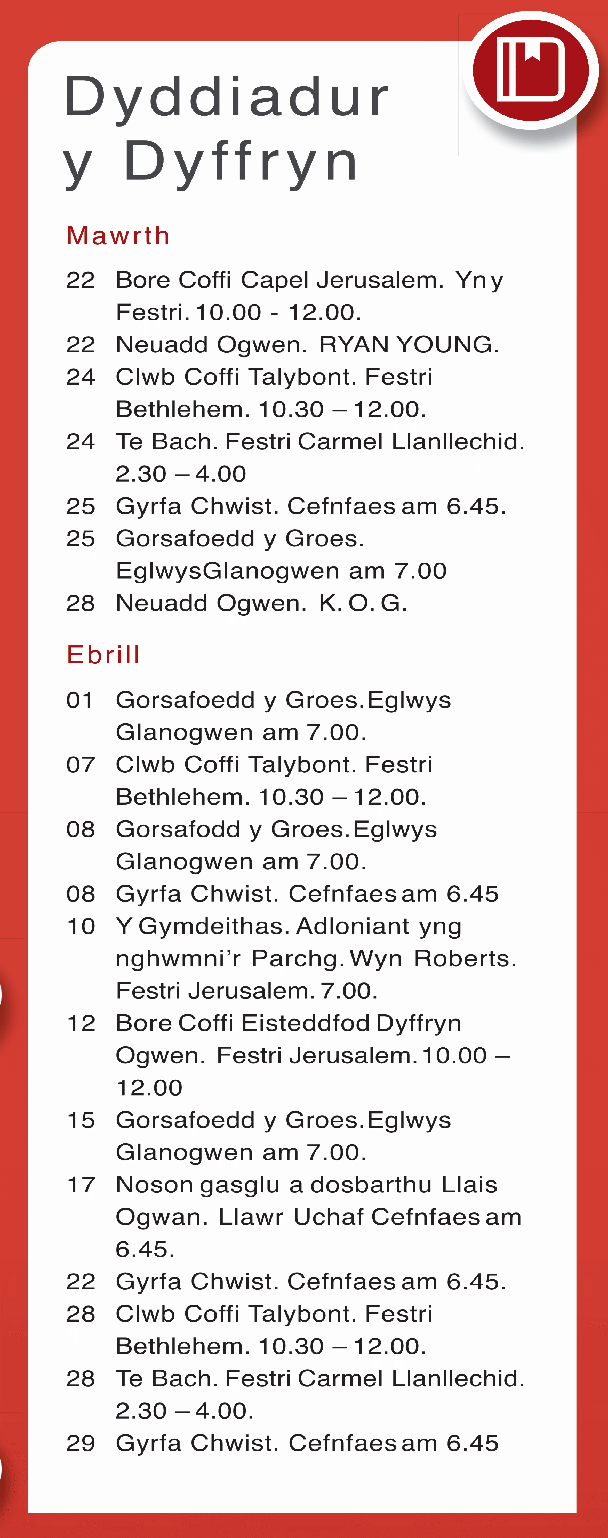 Dyddiadur y Dyffryn

Mawrth

22 Bore Coffi Capel Jerusalem. Yn y Festri. 10.00 - 12.00.
22 Neuadd Ogwen. RYAN YOUNG.
24 Clwb Coffi Talybont. Festri Bethlehem. 10.30 – 12.00.
24 Te Bach. Festri Carmel Llanllechid. 2.30 – 4.00
25 Gyrfa Chwist. Cefnfaes am 6.45.
25 Gorsafoedd y Groes. EglwysGlanogwen am 7.00
28 Neuadd Ogwen. K. O. G.

Ebrill

01 Gorsafoedd y Groes. Eglwys Glanogwen am 7.00.
07 Clwb Coffi Talybont. Festri Bethlehem. 10.30 – 12.00.
08 Gorsafodd y Groes. Eglwys Glanogwen am 7.00.
08 Gyrfa Chwist. Cefnfaes am 6.45
10 Y Gymdeithas. Adloniant yng nghwmni'r Parchg. Wyn Roberts. Festri Jerusalem. 7.00.
12 Bore Coffi Eisteddfod Dyffryn Ogwen. Festri Jerusalem. 10.00 – 12.00
15 Gorsafoedd y Groes. Eglwys Glanogwen am 7.00.
17 Noson gasglu a dosbarthu Llais Ogwan. Llawr Uchaf Cefnfaes am 6.45.
22 Gyrfa Chwist. Cefnfaes am 6.45.
28 Clwb Coffi Talybont. Festri Bethlehem. 10.30 – 12.00.
28 Te Bach. Festri Carmel Llanllechid. 2.30 – 4.00.
29 Gyrfa Chwist. Cefnfaes am 6.45